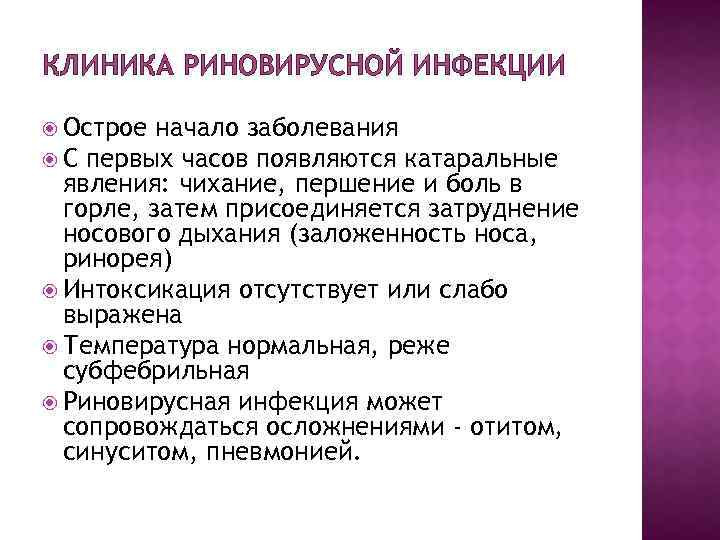 КЛИНИКА РИНОВИРУСНОЙ ИНФЕКЦИИ

Острое начало заболевания

С первых часов появляются катаральные явления: чихание, першение и боль в горле, затем присоединяется затруднение носового дыхания (заложенность носа, ринорея)

Интоксикация отсутствует или слабо выражена

Температура нормальная, реже субфебрильная

Риновирусная инфекция может сопровождаться осложнениями - отитом, синуситом, пневмонией.